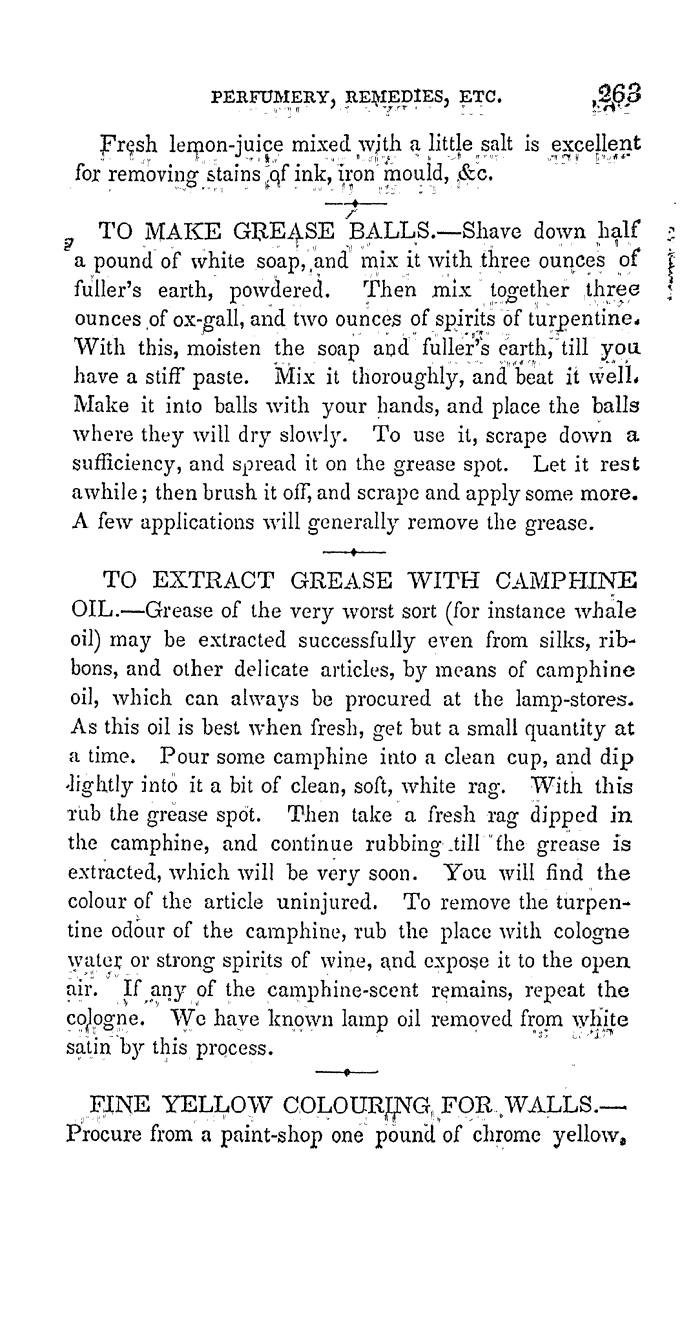 PERFUMERY, REMEDIES, ETC. 263

Fresh lemon-juice mixed with a little salt is excellent for removing stains of ink, iron mould, &c.

TO MAKE GREASE BALLS.—Shave down half a pound of white soap, and mix it with three ounces of fuller's earth, powdered. Then mix together three ounces of ox-gall, and two ounces of spirits of turpentine. With this, moisten the soap and fuller's earth, till you have a stiff paste. Mix it thoroughly, and beat it well. Make it into balls with your hands, and place the balls where they will dry slowly. To use it, scrape down a sufficiency, and spread it on the grease spot. Let it rest awhile; then brush it off, and scrape and apply some more. A few applications will generally remove the grease.

TO EXTRACT GREASE WITH CAMPHINE OIL.—Grease of the very worst sort (for instance whale oil) may be extracted successfully even from silks, ribbons, and other delicate articles, by means of camphine oil, which can always be procured at the lamp-stores. As this oil is best when fresh, get but a small quantity at a time. Pour some camphine into a clean cup, and dip lightly into it a bit of clean, soft, white rag. With this rub the grease spot. Then take a fresh rag dipped in the camphine, and continue rubbing till the grease is extracted, which will be very soon. You will find the colour of the article uninjured. To remove the turpentine odour of the camphine, rub the place with cologne water or strong spirits of wine, and expose it to the open air. If any of the camphine-scent remains, repeat the cologne. We have known lamp oil removed from white satin by this process.

FINE YELLOW COLOURING FOR WALLS.—Procure from a paint-shop one pound of chrome yellow,